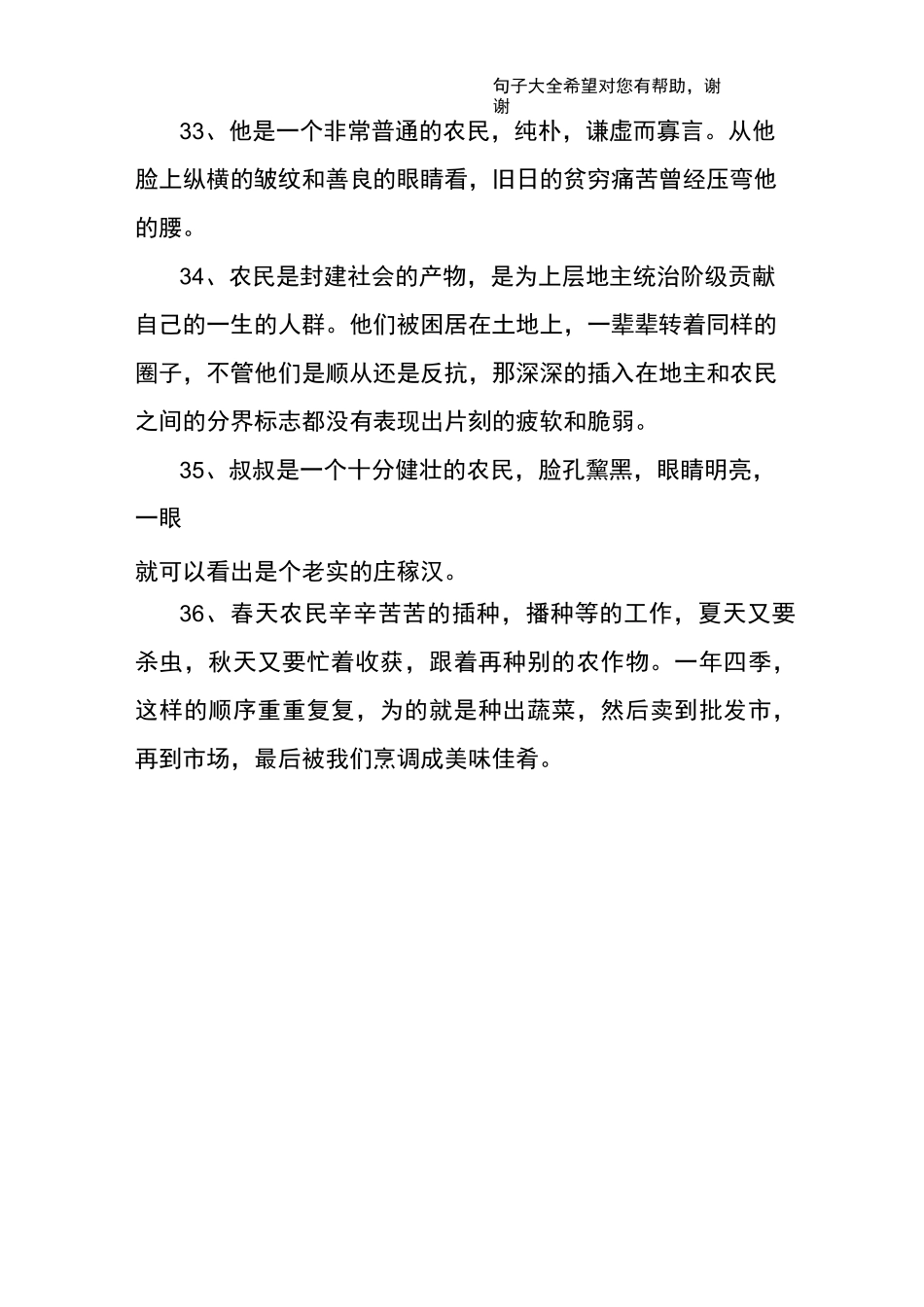 句子大全希望对您有帮助，谢谢

33、他是一个非常普通的农民，纯朴，谦虚而寡言。从他脸上纵横的皱纹和善良的眼睛看，旧日的贫穷痛苦曾经压弯他的腰。

34、农民是封建社会的产物，是为上层地主统治阶级贡献自己的一生的人群。他们被困居在土地上，一辈辈转着同样的圈子，不管他们是顺从还是反抗，那深深的插入在地主和农民之间的分界标志都没有表现出片刻的疲软和脆弱。

35、叔叔是一个十分健壮的农民，脸孔黧黑，眼睛明亮，一眼

就可以看出是个老实的庄稼汉。

36、春天农民辛辛苦苦的插种，播种等的工作，夏天又要杀虫，秋天又要忙着收获，跟着再种别的农作物。一年四季，这样的顺序重重复复，为的就是种出蔬菜，然后卖到批发市，再到市场，最后被我们烹调成美味佳肴。